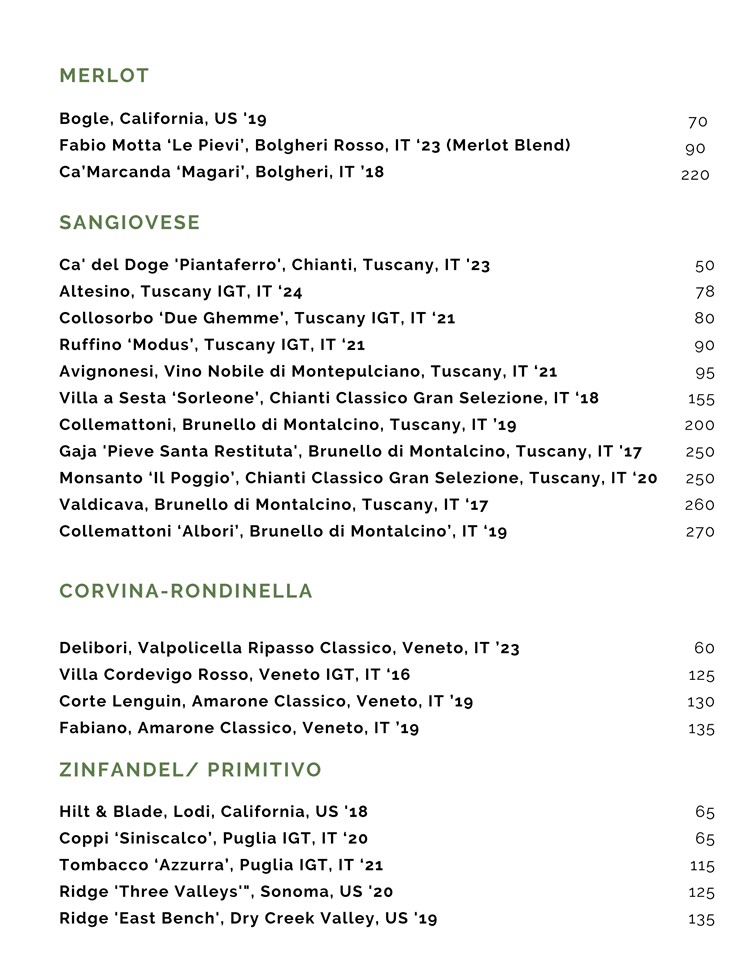 MERLOT

Bogle, California, US '19 70
Fabio Motta 'Le Pievi', Bolgheri Rosso, IT '23 (Merlot Blend) 90
Ca'Marcanda 'Magari', Bolgheri, IT '18 220

SANGIOVESE

Ca' del Doge 'Piantaferro', Chianti, Tuscany, IT '23 50
Altesino, Tuscany IGT, IT '24 78
Collosorbo 'Due Ghemme', Tuscany IGT, IT '21 80
Ruffino 'Modus', Tuscany IGT, IT '21 90
Avignonesi, Vino Nobile di Montepulciano, Tuscany, IT '21 95
Villa a Sesta 'Sorleone', Chianti Classico Gran Selezione, IT '18 155
Collemattoni, Brunello di Montalcino, Tuscany, IT '19 200
Gaja 'Pieve Santa Restituta', Brunello di Montalcino, Tuscany, IT '17 250
Monsanto 'Il Poggio', Chianti Classico Gran Selezione, Tuscany, IT '20 250
Valdicava, Brunello di Montalcino, Tuscany, IT '17 260
Collemattoni 'Albori', Brunello di Montalcino', IT '19 270

CORVINA-RONDINELLA

Delibori, Valpolicella Ripasso Classico, Veneto, IT '23 60
Villa Cordevigo Rosso, Veneto IGT, IT '16 125
Corte Lenguin, Amarone Classico, Veneto, IT '19 130
Fabiano, Amarone Classico, Veneto, IT '19 135

ZINFANDEL/ PRIMITIVO

Hilt & Blade, Lodi, California, US '18 65
Coppi 'Siniscalco', Puglia IGT, IT '20 65
Tombacco 'Azzurra', Puglia IGT, IT '21 115
Ridge 'Three Valleys'", Sonoma, US '20 125
Ridge 'East Bench', Dry Creek Valley, US '19 135